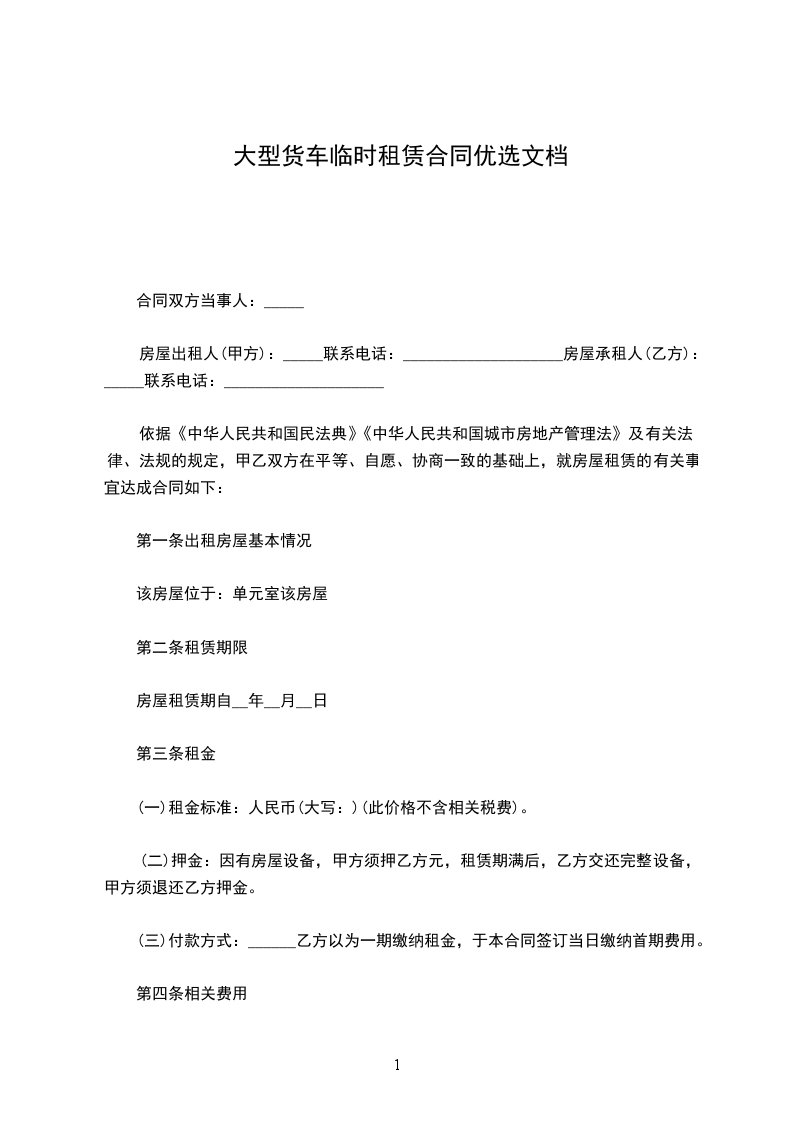 大型货车临时租赁合同优选文档

合同双方当事人：_____

房屋出租人(甲方)：_____联系电话：____________________房屋承租人(乙方)：_____联系电话：____________________

依据《中华人民共和国民法典》《中华人民共和国城市房地产管理法》及有关法律、法规的规定，甲乙双方在平等、自愿、协商一致的基础上，就房屋租赁的有关事宜达成合同如下：

第一条出租房屋基本情况

该房屋位于：单元室该房屋

第二条租赁期限

房屋租赁期自__年__月__日

第三条租金

(一)租金标准：人民币(大写：)(此价格不含相关税费)。

(二)押金：因有房屋设备，甲方须押乙方元，租赁期满后，乙方交还完整设备，甲方须退还乙方押金。

(三)付款方式：______乙方以为一期缴纳租金，于本合同签订当日缴纳首期费用。

第四条相关费用

1